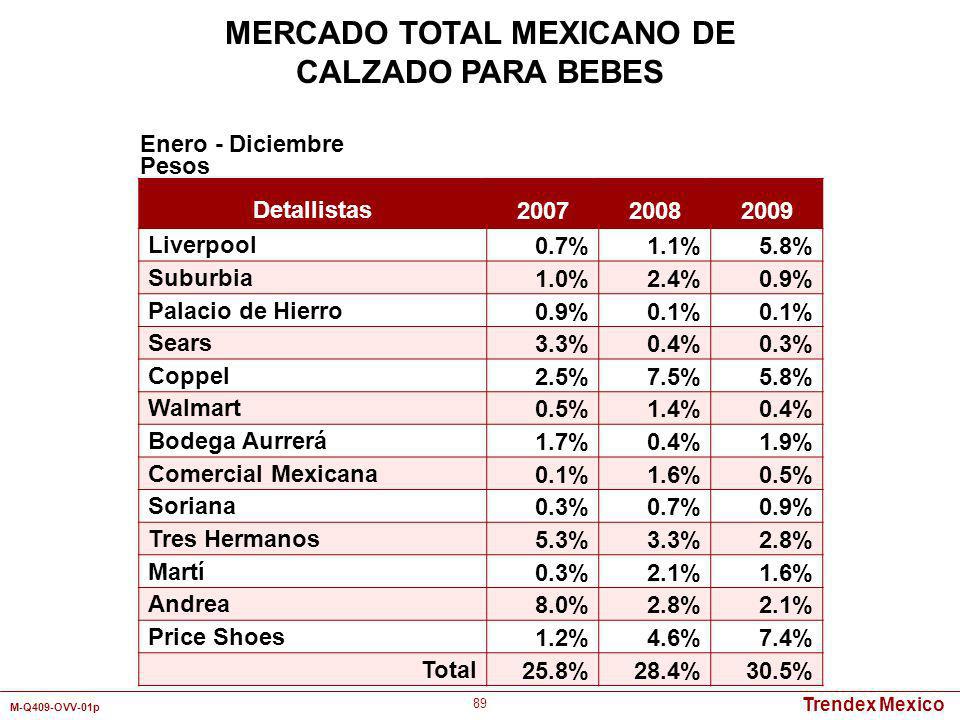 MERCADO TOTAL MEXICANO DE CALZADO PARA BEBES

Enero - Diciembre
Pesos

| Detallistas | 2007 | 2008 | 2009 |
|---|---|---|---|
| Liverpool | 0.7% | 1.1% | 5.8% |
| Suburbia | 1.0% | 2.4% | 0.9% |
| Palacio de Hierro | 0.9% | 0.1% | 0.1% |
| Sears | 3.3% | 0.4% | 0.3% |
| Coppel | 2.5% | 7.5% | 5.8% |
| Walmart | 0.5% | 1.4% | 0.4% |
| Bodega Aurrerá | 1.7% | 0.4% | 1.9% |
| Comercial Mexicana | 0.1% | 1.6% | 0.5% |
| Soriana | 0.3% | 0.7% | 0.9% |
| Tres Hermanos | 5.3% | 3.3% | 2.8% |
| Martí | 0.3% | 2.1% | 1.6% |
| Andrea | 8.0% | 2.8% | 2.1% |
| Price Shoes | 1.2% | 4.6% | 7.4% |
| Total | 25.8% | 28.4% | 30.5% |

M-Q409-OVV-01p
89
Trendex Mexico